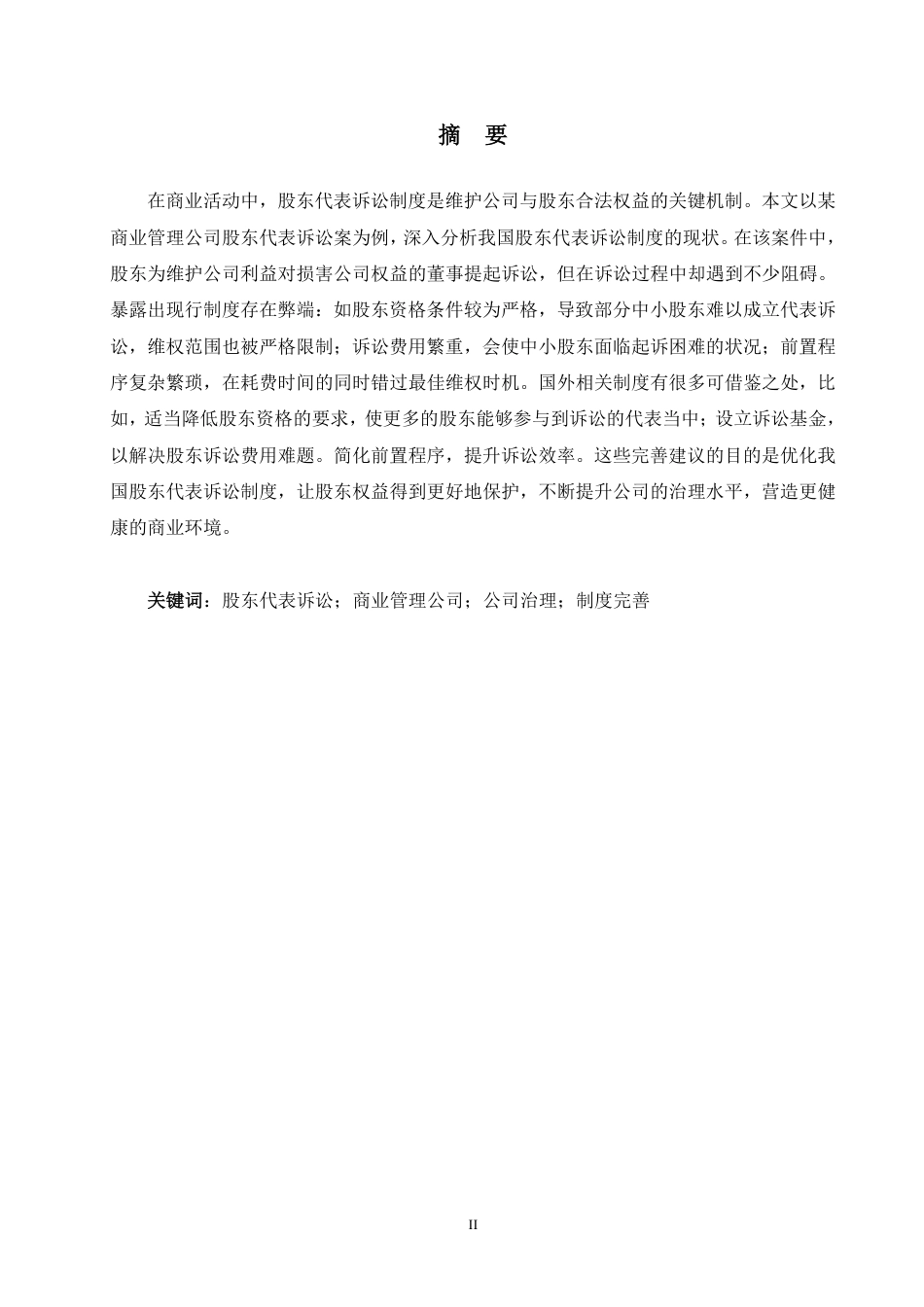 摘　要

在商业活动中，股东代表诉讼制度是维护公司与股东合法权益的关键机制。本文以某商业管理公司股东代表诉讼案为例，深入分析我国股东代表诉讼制度的现状。在该案件中，股东为维护公司利益对损害公司权益的董事提起诉讼，但在诉讼过程中却遇到不少阻碍。暴露出现行制度存在弊端：如股东资格条件较为严格，导致部分中小股东难以成立代表诉讼，维权范围也被严格限制；诉讼费用繁重，会使中小股东面临起诉困难的状况；前置程序复杂繁琐，在耗费时间的同时错过最佳维权时机。国外相关制度有很多可借鉴之处，比如，适当降低股东资格的要求，使更多的股东能够参与到诉讼的代表当中；设立诉讼基金，以解决股东诉讼费用难题。简化前置程序，提升诉讼效率。这些完善建议的目的是优化我国股东代表诉讼制度，让股东权益得到更好地保护，不断提升公司的治理水平，营造更健康的商业环境。

关键词：股东代表诉讼；商业管理公司；公司治理；制度完善

II